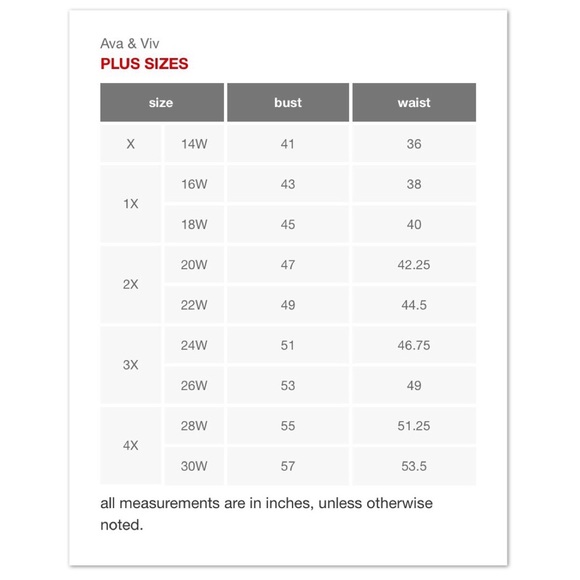 Ava & Viv
PLUS SIZES

| size | | bust | waist |
|---|---|---|---|
| X | 14W | 41 | 36 |
| 1X | 16W | 43 | 38 |
| | 18W | 45 | 40 |
| 2X | 20W | 47 | 42.25 |
| | 22W | 49 | 44.5 |
| 3X | 24W | 51 | 46.75 |
| | 26W | 53 | 49 |
| 4X | 28W | 55 | 51.25 |
| | 30W | 57 | 53.5 |

all measurements are in inches, unless otherwise noted.